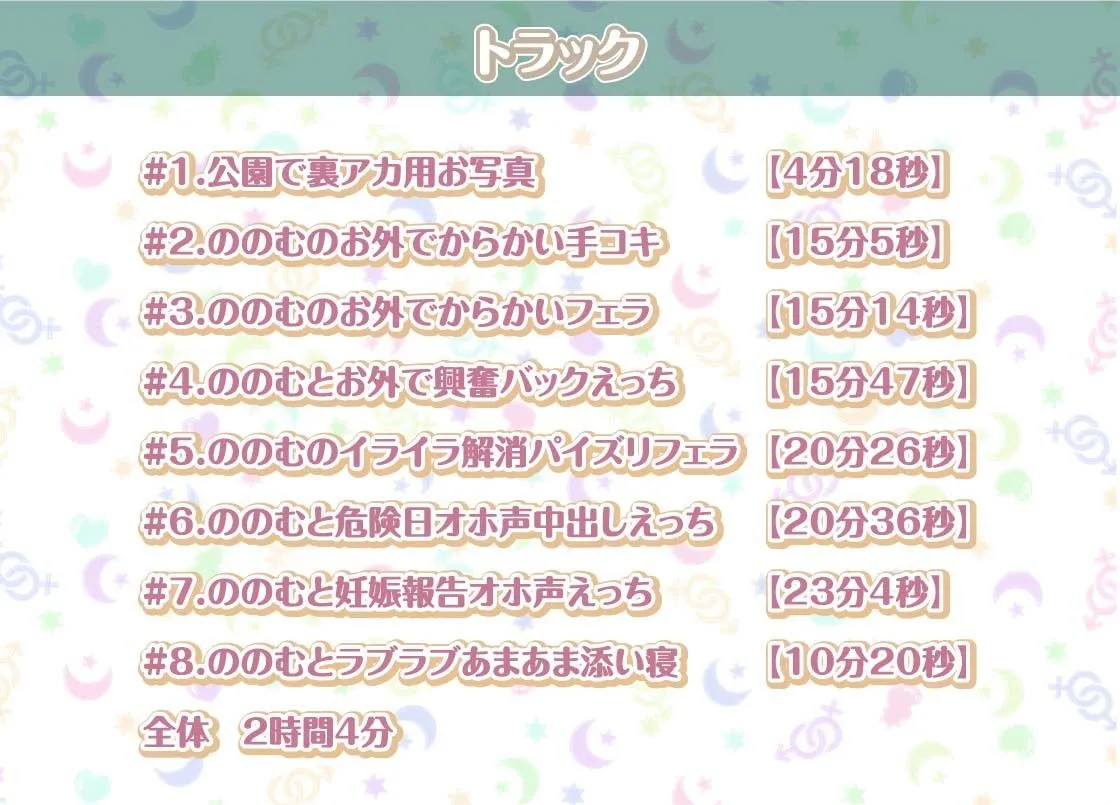 トラック

#1.公園で裏アカ用お写真 【4分18秒】

#2.ののむのお外でからかい手コキ 【15分5秒】

#3.ののむのお外でからかいフェラ 【15分14秒】

#4.ののむとお外で興奮バックえっち 【15分47秒】

#5.ののむのイライラ解消パイズリフェラ 【20分26秒】

#6.ののむと危険日オホ声中出しえっち 【20分36秒】

#7.ののむと妊娠報告オホ声えっち 【23分4秒】

#8.ののむとラブラブあまあま添い寝 【10分20秒】

全体 2時間4分